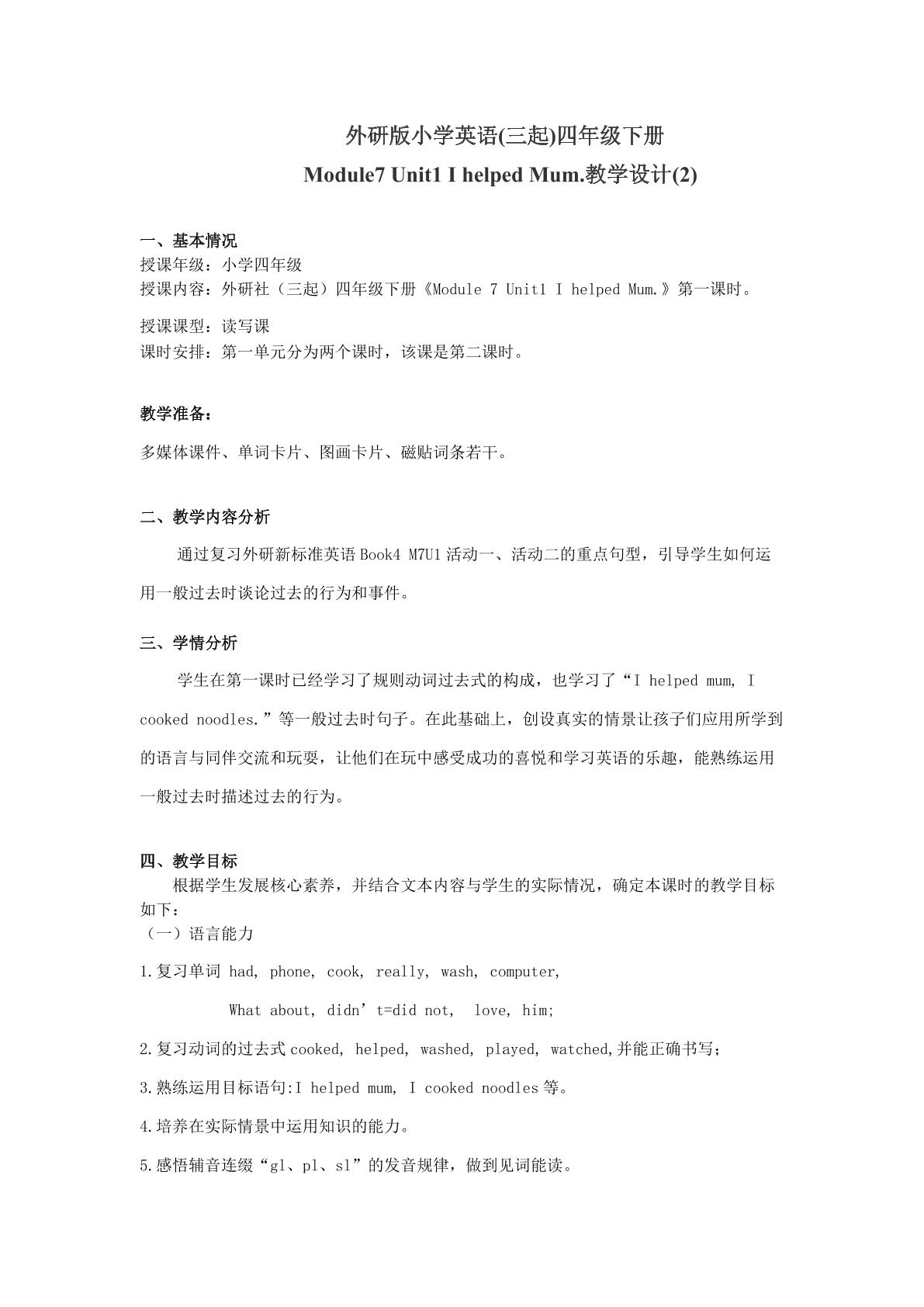 外研版小学英语(三起)四年级下册

Module7 Unit1 I helped Mum.教学设计(2)

一、基本情况
授课年级：小学四年级
授课内容：外研社（三起）四年级下册《Module 7 Unit1 I helped Mum.》第一课时。
授课课型：读写课
课时安排：第一单元分为两个课时，该课是第二课时。

教学准备：

多媒体课件、单词卡片、图画卡片、磁贴词条若干。

二、教学内容分析

通过复习外研新标准英语 Book4 M7U1 活动一、活动二的重点句型，引导学生如何运用一般过去时谈论过去的行为和事件。

三、学情分析

学生在第一课时已经学习了规则动词过去式的构成，也学习了“I helped mum, I cooked noodles.”等一般过去时句子。在此基础上，创设真实的情景让孩子们应用所学到的语言与同伴交流和玩耍，让他们在玩中感受成功的喜悦和学习英语的乐趣，能熟练运用一般过去时描述过去的行为。

四、教学目标
根据学生发展核心素养，并结合文本内容与学生的实际情况，确定本课时的教学目标如下：
（一）语言能力

1.复习单词 had, phone, cook, really, wash, computer,

What about, didn’t=did not, love, him;

2.复习动词的过去式 cooked, helped, washed, played, watched,并能正确书写；

3.熟练运用目标语句:I helped mum, I cooked noodles 等。

4.培养在实际情景中运用知识的能力。

5.感悟辅音连缀“gl、pl、sl”的发音规律，做到见词能读。